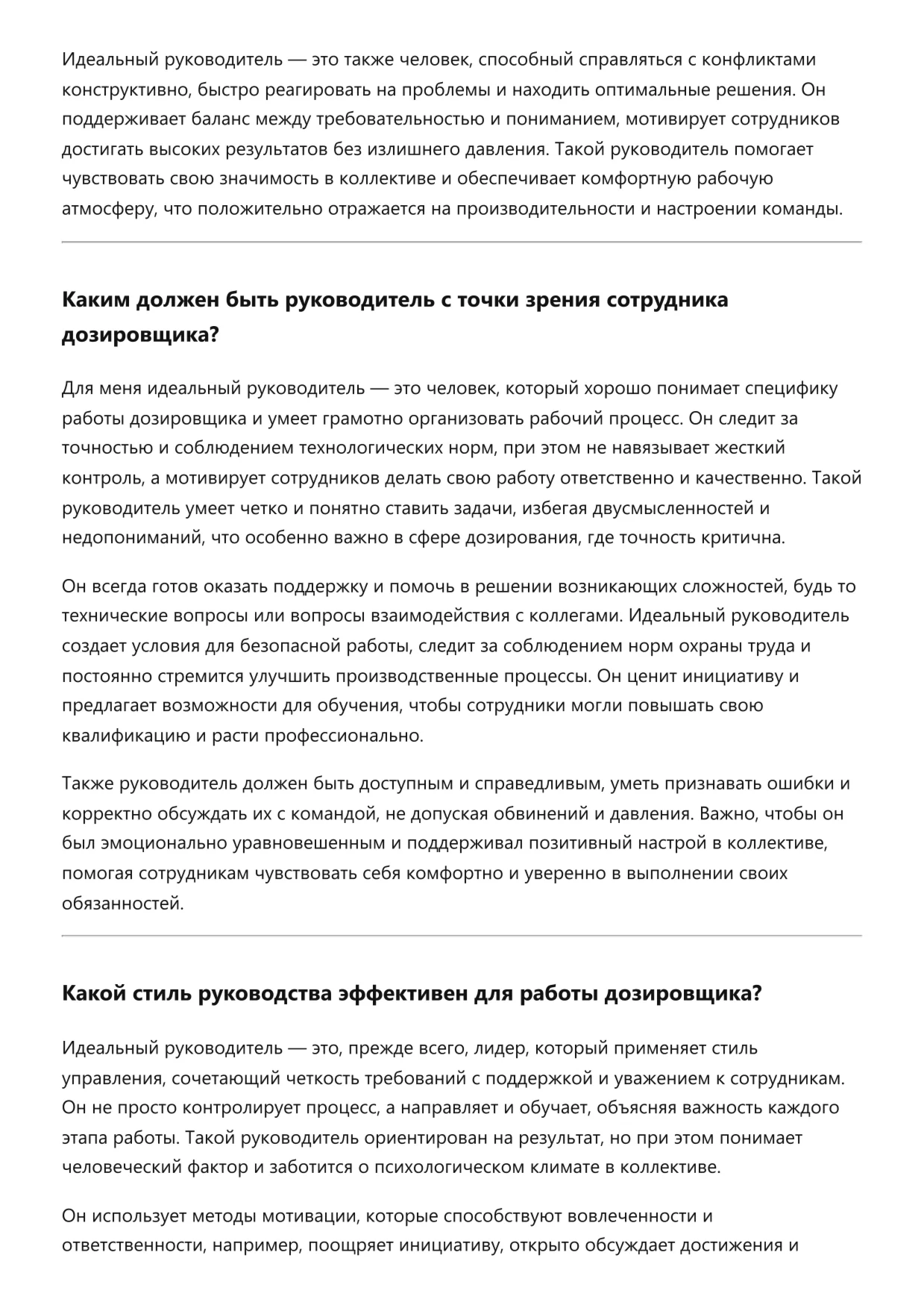 Идеальный руководитель — это также человек, способный справляться с конфликтами конструктивно, быстро реагировать на проблемы и находить оптимальные решения. Он поддерживает баланс между требовательностью и пониманием, мотивирует сотрудников достигать высоких результатов без излишнего давления. Такой руководитель помогает чувствовать свою значимость в коллективе и обеспечивает комфортную рабочую атмосферу, что положительно отражается на производительности и настроении команды.

Каким должен быть руководитель с точки зрения сотрудника дозировщика?

Для меня идеальный руководитель — это человек, который хорошо понимает специфику работы дозировщика и умеет грамотно организовать рабочий процесс. Он следит за точностью и соблюдением технологических норм, при этом не навязывает жесткий контроль, а мотивирует сотрудников делать свою работу ответственно и качественно. Такой руководитель умеет четко и понятно ставить задачи, избегая двусмысленностей и недопониманий, что особенно важно в сфере дозирования, где точность критична.

Он всегда готов оказать поддержку и помочь в решении возникающих сложностей, будь то технические вопросы или вопросы взаимодействия с коллегами. Идеальный руководитель создает условия для безопасной работы, следит за соблюдением норм охраны труда и постоянно стремится улучшить производственные процессы. Он ценит инициативу и предлагает возможности для обучения, чтобы сотрудники могли повышать свою квалификацию и расти профессионально.

Также руководитель должен быть доступным и справедливым, уметь признавать ошибки и корректно обсуждать их с командой, не допуская обвинений и давления. Важно, чтобы он был эмоционально уравновешенным и поддерживал позитивный настрой в коллективе, помогая сотрудникам чувствовать себя комфортно и уверенно в выполнении своих обязанностей.

Какой стиль руководства эффективен для работы дозировщика?

Идеальный руководитель — это, прежде всего, лидер, который применяет стиль управления, сочетающий четкость требований с поддержкой и уважением к сотрудникам. Он не просто контролирует процесс, а направляет и обучает, объясняя важность каждого этапа работы. Такой руководитель ориентирован на результат, но при этом понимает человеческий фактор и заботится о психологическом климате в коллективе.

Он использует методы мотивации, которые способствуют вовлеченности и ответственности, например, поощряет инициативу, открыто обсуждает достижения и